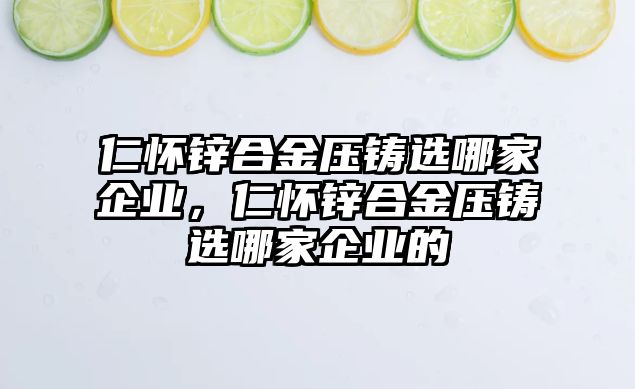 仁怀锌合金压铸选哪家企业，仁怀锌合金压铸选哪家企业的